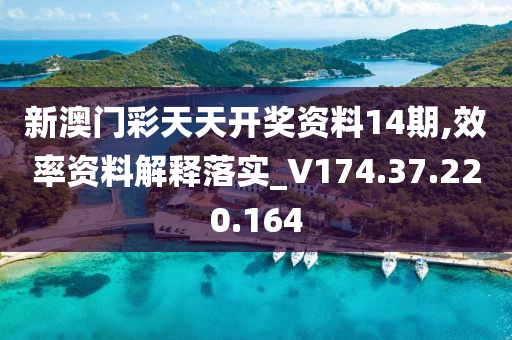 新澳门彩天天开奖资料14期,效率资料解释落实_V174.37.220.164